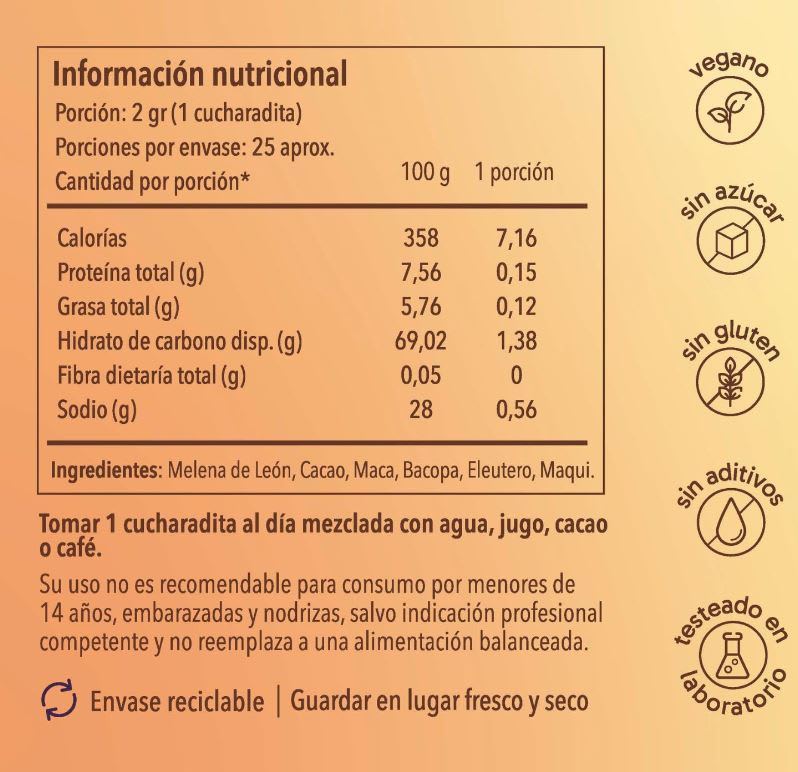 Información nutricional
Porción: 2 gr (1 cucharadita)
Porciones por envase: 25 aprox.

| Cantidad por porción* | 100 g | 1 porción |
|---|---|---|
| Calorías | 358 | 7,16 |
| Proteína total (g) | 7,56 | 0,15 |
| Grasa total (g) | 5,76 | 0,12 |
| Hidrato de carbono disp. (g) | 69,02 | 1,38 |
| Fibra dietaría total (g) | 0,05 | 0 |
| Sodio (g) | 28 | 0,56 |

Ingredientes: Melena de León, Cacao, Maca, Bacopa, Eleutero, Maqui.

Tomar 1 cucharadita al día mezclada con agua, jugo, cacao o café.

Su uso no es recomendable para consumo por menores de 14 años, embarazadas y nodrizas, salvo indicación profesional competente y no reemplaza a una alimentación balanceada.

Envase reciclable | Guardar en lugar fresco y seco

vegano

sin azúcar

sin gluten

sin aditivos

testeado en laboratorio